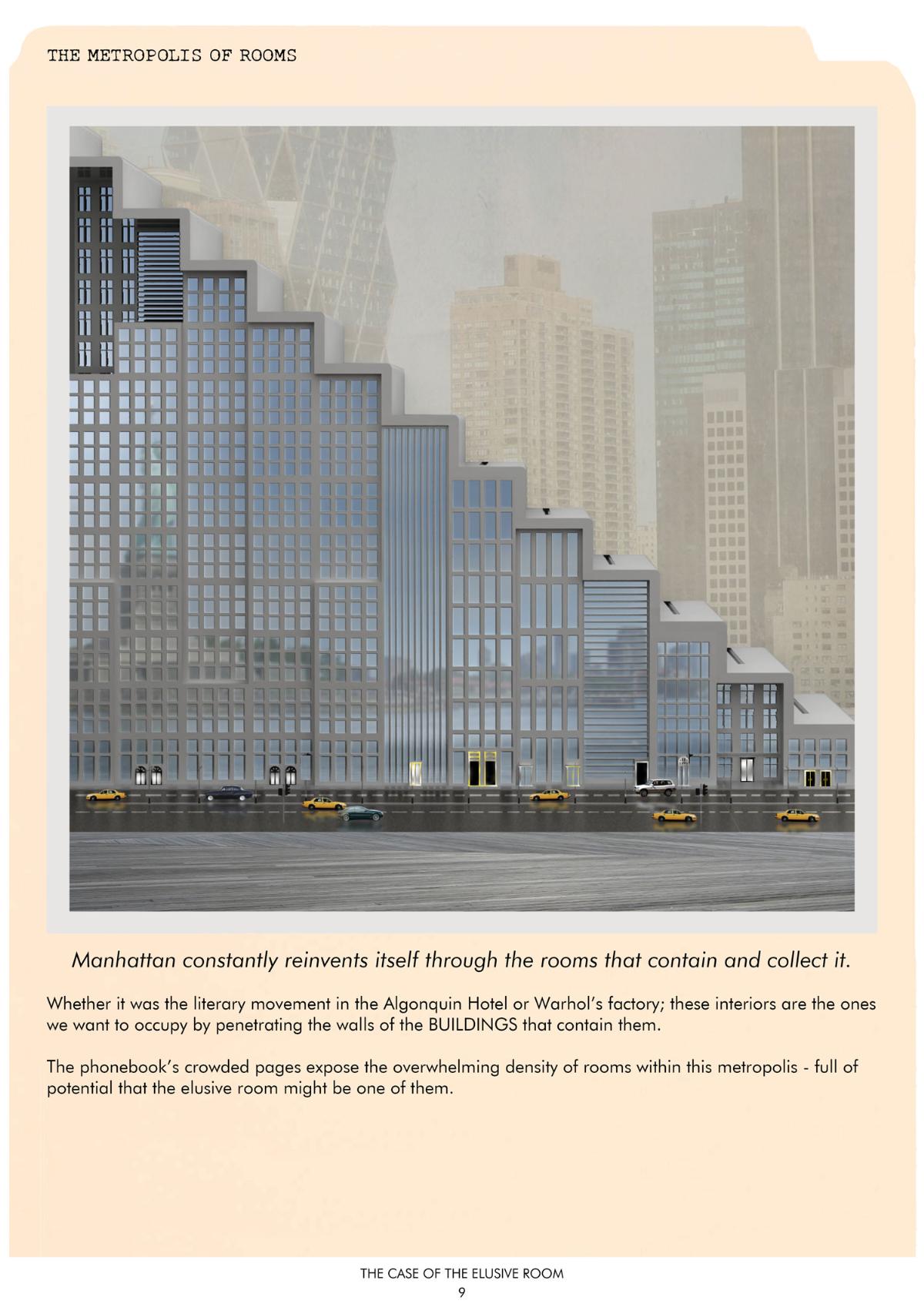 THE METROPOLIS OF ROOMS

Manhattan constantly reinvents itself through the rooms that contain and collect it.

Whether it was the literary movement in the Algonquin Hotel or Warhol's factory; these interiors are the ones we want to occupy by penetrating the walls of the BUILDINGS that contain them.

The phonebook's crowded pages expose the overwhelming density of rooms within this metropolis - full of potential that the elusive room might be one of them.

THE CASE OF THE ELUSIVE ROOM
9